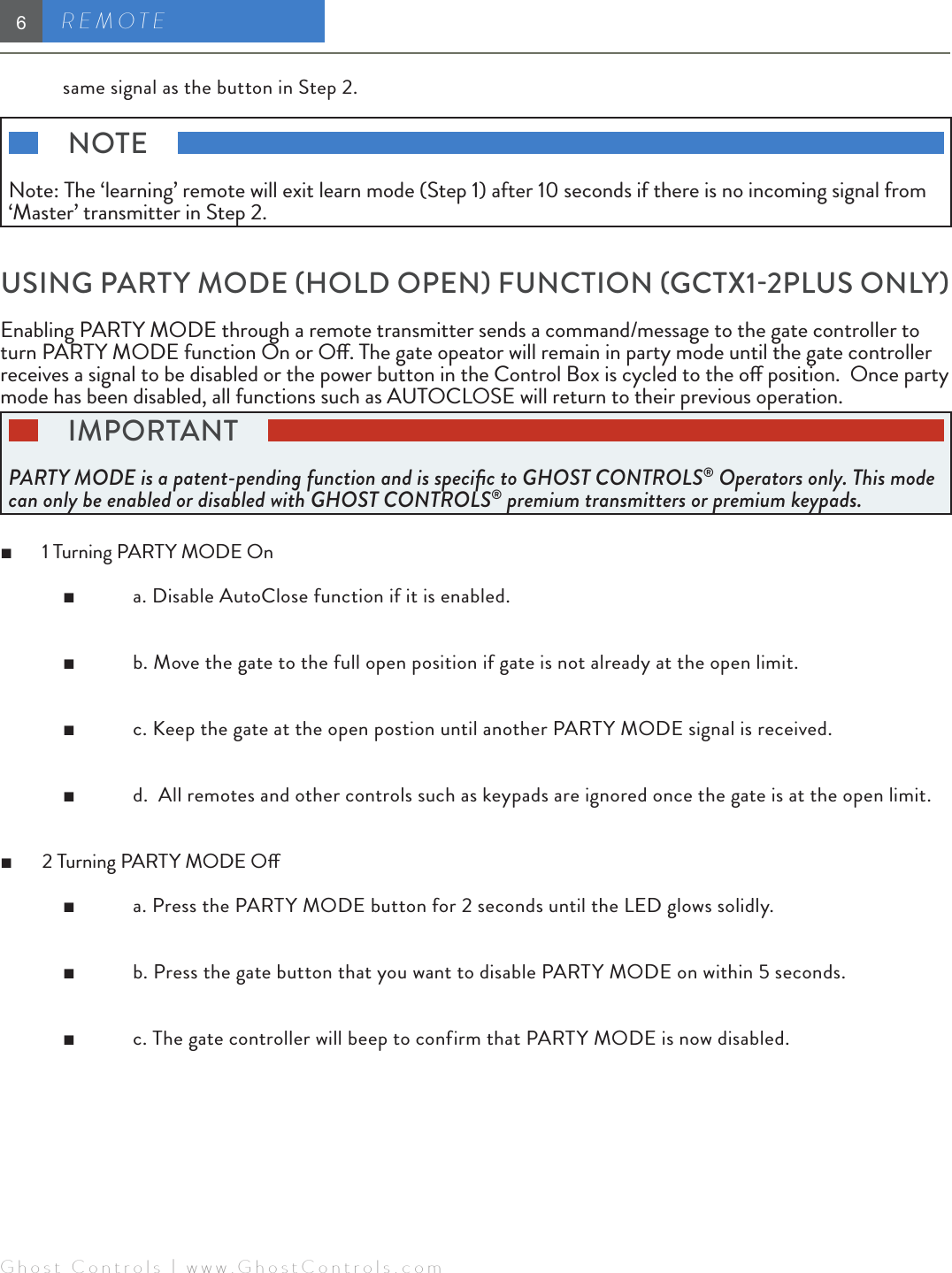 6 REMOTE

same signal as the button in Step 2.

NOTE

Note: The ‘learning’ remote will exit learn mode (Step 1) after 10 seconds if there is no incoming signal from ‘Master’ transmitter in Step 2.

USING PARTY MODE (HOLD OPEN) FUNCTION (GCTX1-2PLUS ONLY)

Enabling PARTY MODE through a remote transmitter sends a command/message to the gate controller to turn PARTY MODE function On or Off. The gate opeator will remain in party mode until the gate controller receives a signal to be disabled or the power button in the Control Box is cycled to the off position. Once party mode has been disabled, all functions such as AUTOCLOSE will return to their previous operation.

IMPORTANT

PARTY MODE is a patent-pending function and is specific to GHOST CONTROLS® Operators only. This mode can only be enabled or disabled with GHOST CONTROLS® premium transmitters or premium keypads.

■ 1 Turning PARTY MODE On

■ a. Disable AutoClose function if it is enabled.

■ b. Move the gate to the full open position if gate is not already at the open limit.

■ c. Keep the gate at the open postion until another PARTY MODE signal is received.

■ d. All remotes and other controls such as keypads are ignored once the gate is at the open limit.

■ 2 Turning PARTY MODE Off

■ a. Press the PARTY MODE button for 2 seconds until the LED glows solidly.

■ b. Press the gate button that you want to disable PARTY MODE on within 5 seconds.

■ c. The gate controller will beep to confirm that PARTY MODE is now disabled.

Ghost Controls | www.GhostControls.com